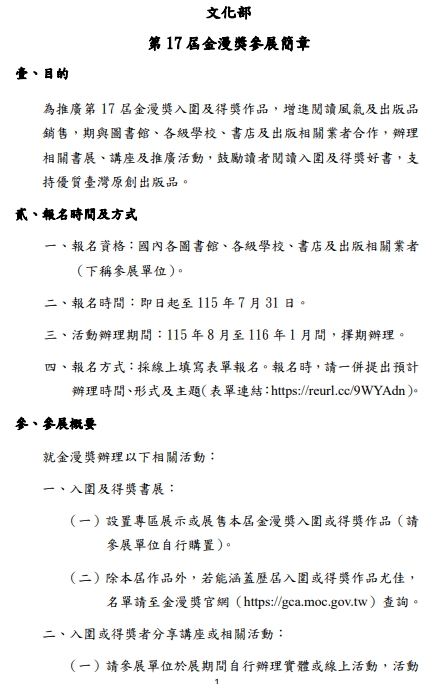 文化部

第 17 屆金漫獎參展簡章

壹、目的

為推廣第 17 屆金漫獎入圍及得獎作品，增進閱讀風氣及出版品銷售，期與圖書館、各級學校、書店及出版相關業者合作，辦理相關書展、講座及推廣活動，鼓勵讀者閱讀入圍及得獎好書，支持優質臺灣原創出版品。

貳、報名時間及方式

一、報名資格：國內各圖書館、各級學校、書店及出版相關業者（下稱參展單位）。

二、報名時間：即日起至 115 年 7 月 31 日。

三、活動辦理期間：115 年 8 月至 116 年 1 月間，擇期辦理。

四、報名方式：採線上填寫表單報名。報名時，請一併提出預計辦理時間、形式及主題（表單連結：https://reurl.cc/9WYAdn）。

參、參展概要

就金漫獎辦理以下相關活動：

一、入圍及得獎書展：

（一）設置專區展示或展售本屆金漫獎入圍或得獎作品（請參展單位自行購置）。

（二）除本屆作品外，若能涵蓋歷屆入圍或得獎作品尤佳，名單請至金漫獎官網（https://gca.moc.gov.tw）查詢。

二、入圍或得獎者分享講座或相關活動：

（一）請參展單位於展期間自行辦理實體或線上活動，活動

1